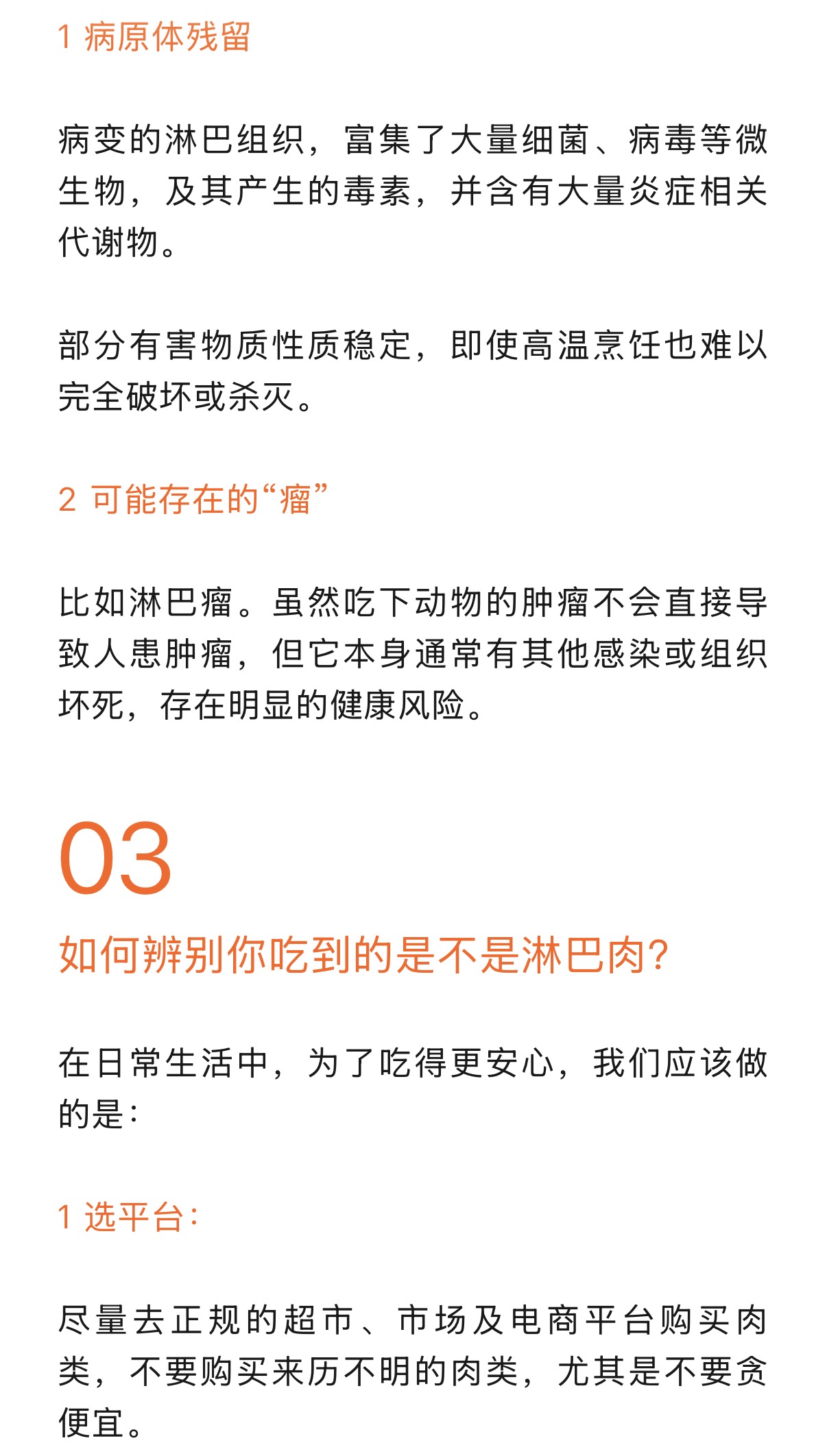 1 病原体残留

病变的淋巴组织，富集了大量细菌、病毒等微生物，及其产生的毒素，并含有大量炎症相关代谢物。

部分有害物质性质稳定，即使高温烹饪也难以完全破坏或杀灭。

2 可能存在的“瘤”

比如淋巴瘤。虽然吃下动物的肿瘤不会直接导致人患肿瘤，但它本身通常有其他感染或组织坏死，存在明显的健康风险。

03

如何辨别你吃到的是不是淋巴肉？

在日常生活中，为了吃得更安心，我们应该做的是：

1 选平台：

尽量去正规的超市、市场及电商平台购买肉类，不要购买来历不明的肉类，尤其是不要贪便宜。